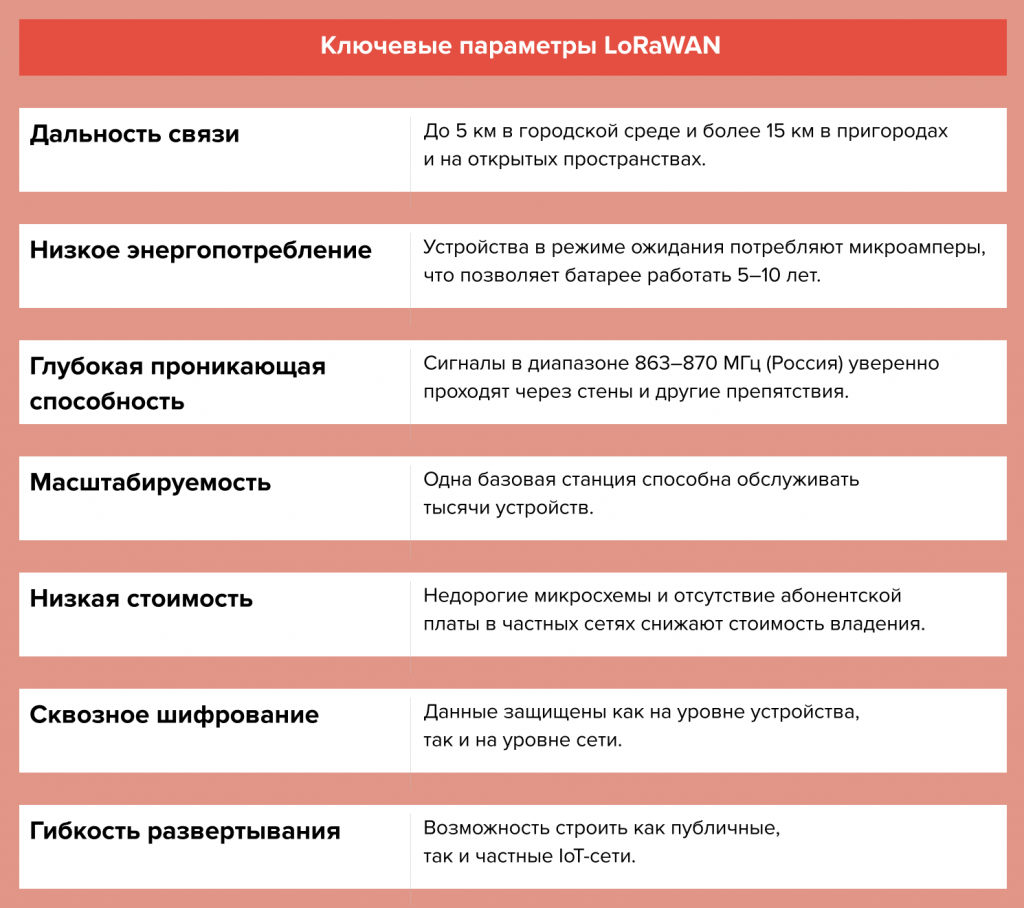 Ключевые параметры LoRaWAN

| | |
|---|---|
| Дальность связи | До 5 км в городской среде и более 15 км в пригородах и на открытых пространствах. |
| Низкое энергопотребление | Устройства в режиме ожидания потребляют микроамперы, что позволяет батарее работать 5–10 лет. |
| Глубокая проникающая способность | Сигналы в диапазоне 863–870 МГц (Россия) уверенно проходят через стены и другие препятствия. |
| Масштабируемость | Одна базовая станция способна обслуживать тысячи устройств. |
| Низкая стоимость | Недорогие микросхемы и отсутствие абонентской платы в частных сетях снижают стоимость владения. |
| Сквозное шифрование | Данные защищены как на уровне устройства, так и на уровне сети. |
| Гибкость развертывания | Возможность строить как публичные, так и частные IoT-сети. |